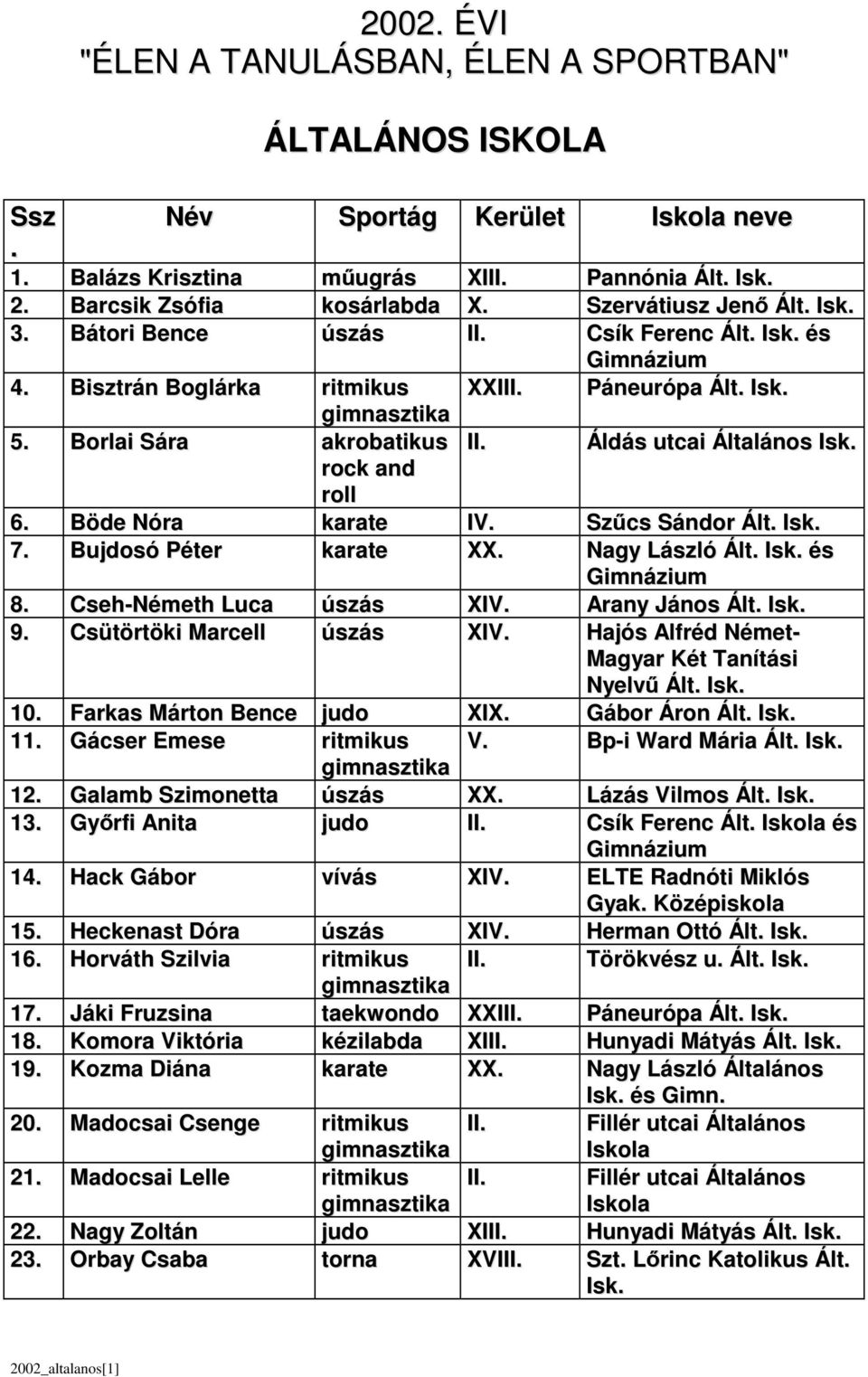 2002. ÉVI
"ÉLEN A TANULÁSBAN, ÉLEN A SPORTBAN"

ÁLTALÁNOS ISKOLA

| Ssz. | Név | Sportág | Kerület | Iskola neve |
|---|---|---|---|---|
| 1. | Balázs Krisztina | műugrás | XIII. | Pannónia Ált. Isk. |
| 2. | Barcsik Zsófia | kosárlabda | X. | Szervátiusz Jenő Ált. Isk. |
| 3. | Bátori Bence | úszás | II. | Csík Ferenc Ált. Isk. és Gimnázium |
| 4. | Bisztrán Boglárka | ritmikus gimnasztika | XXIII. | Páneurópa Ált. Isk. |
| 5. | Borlai Sára | akrobatikus rock and roll | II. | Áldás utcai Általános Isk. |
| 6. | Böde Nóra | karate | IV. | Szűcs Sándor Ált. Isk. |
| 7. | Bujdosó Péter | karate | XX. | Nagy László Ált. Isk. és Gimnázium |
| 8. | Cseh-Németh Luca | úszás | XIV. | Arany János Ált. Isk. |
| 9. | Csütörtöki Marcell | úszás | XIV. | Hajós Alfréd Német-Magyar Két Tanítási Nyelvű Ált. Isk. |
| 10. | Farkas Márton Bence | judo | XIX. | Gábor Áron Ált. Isk. |
| 11. | Gácser Emese | ritmikus gimnasztika | V. | Bp-i Ward Mária Ált. Isk. |
| 12. | Galamb Szimonetta | úszás | XX. | Lázás Vilmos Ált. Isk. |
| 13. | Győrfi Anita | judo | II. | Csík Ferenc Ált. Iskola és Gimnázium |
| 14. | Hack Gábor | vívás | XIV. | ELTE Radnóti Miklós Gyak. Középiskola |
| 15. | Heckenast Dóra | úszás | XIV. | Herman Ottó Ált. Isk. |
| 16. | Horváth Szilvia | ritmikus gimnasztika | II. | Törökvész u. Ált. Isk. |
| 17. | Jáki Fruzsina | taekwondo | XXIII. | Páneurópa Ált. Isk. |
| 18. | Komora Viktória | kézilabda | XIII. | Hunyadi Mátyás Ált. Isk. |
| 19. | Kozma Diána | karate | XX. | Nagy László Általános Isk. és Gimn. |
| 20. | Madocsai Csenge | ritmikus gimnasztika | II. | Fillér utcai Általános Iskola |
| 21. | Madocsai Lelle | ritmikus gimnasztika | II. | Fillér utcai Általános Iskola |
| 22. | Nagy Zoltán | judo | XIII. | Hunyadi Mátyás Ált. Isk. |
| 23. | Orbay Csaba | torna | XVIII. | Szt. Lőrinc Katolikus Ált. Isk. |

2002_altalanos[1]